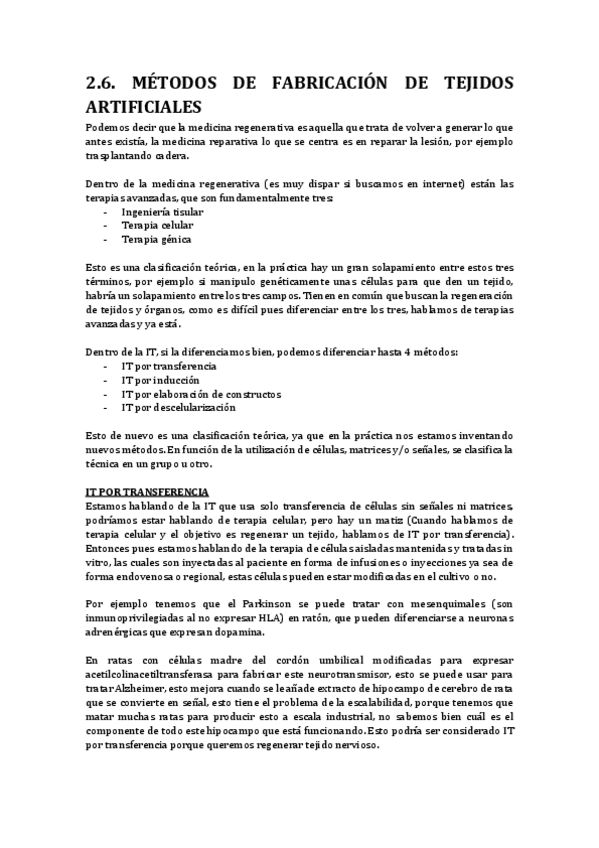 2.6. MÉTODOS DE FABRICACIÓN DE TEJIDOS ARTIFICIALES

Podemos decir que la medicina regenerativa es aquella que trata de volver a generar lo que antes existía, la medicina reparativa lo que se centra es en reparar la lesión, por ejemplo trasplantando cadera.

Dentro de la medicina regenerativa (es muy dispar si buscamos en internet) están las terapias avanzadas, que son fundamentalmente tres:
- Ingeniería tisular
- Terapia celular
- Terapia génica

Esto es una clasificación teórica, en la práctica hay un gran solapamiento entre estos tres términos, por ejemplo si manipulo genéticamente unas células para que den un tejido, habría un solapamiento entre los tres campos. Tienen en común que buscan la regeneración de tejidos y órganos, como es difícil pues diferenciar entre los tres, hablamos de terapias avanzadas y ya está.

Dentro de la IT, si la diferenciamos bien, podemos diferenciar hasta 4 métodos:
- IT por transferencia
- IT por inducción
- IT por elaboración de constructos
- IT por descelularización

Esto de nuevo es una clasificación teórica, ya que en la práctica nos estamos inventando nuevos métodos. En función de la utilización de células, matrices y/o señales, se clasifica la técnica en un grupo u otro.

IT POR TRANSFERENCIA
Estamos hablando de la IT que usa solo transferencia de células sin señales ni matrices, podríamos estar hablando de terapia celular, pero hay un matiz (Cuando hablamos de terapia celular y el objetivo es regenerar un tejido, hablamos de IT por transferencia). Entonces pues estamos hablando de la terapia de células aisladas mantenidas y tratadas in vitro, las cuales son inyectadas al paciente en forma de infusiones o inyecciones ya sea de forma endovenosa o regional, estas células pueden estar modificadas en el cultivo o no.

Por ejemplo tenemos que el Parkinson se puede tratar con mesenquimales (son inmunoprivilegiadas al no expresar HLA) en ratón, que pueden diferenciarse a neuronas adrenérgicas que expresan dopamina.

En ratas con células madre del cordón umbilical modificadas para expresar acetilcolinacetiltransferasa para fabricar este neurotransmisor, esto se puede usar para tratar Alzheimer, esto mejora cuando se le añade extracto de hipocampo de cerebro de rata que se convierte en señal, esto tiene el problema de la escalabilidad, porque tenemos que matar muchas ratas para producir esto a escala industrial, no sabemos bien cuál es el componente de todo este hipocampo que está funcionando. Esto podría ser considerado IT por transferencia porque queremos regenerar tejido nervioso.